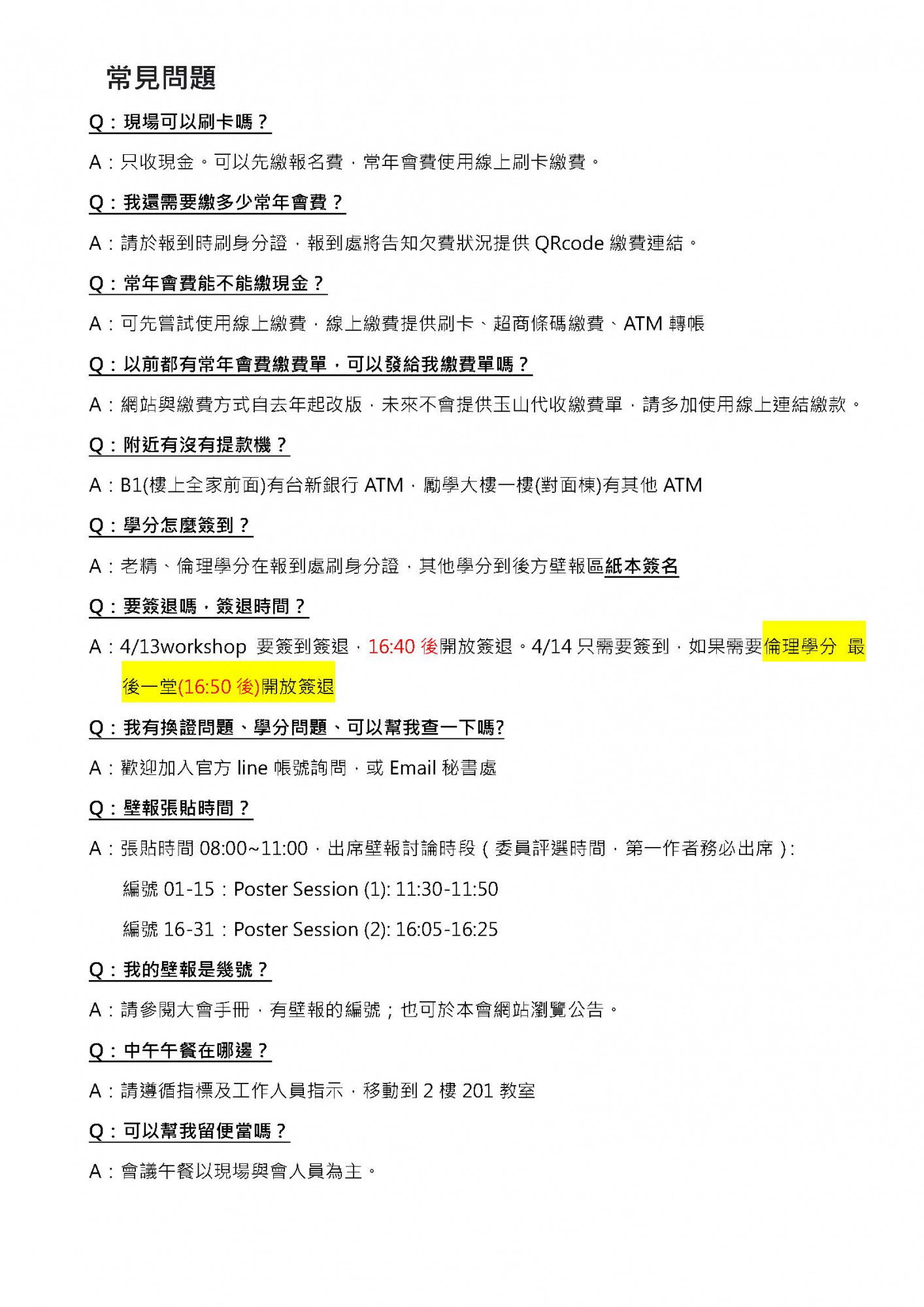 常見問題

Q：現場可以刷卡嗎？

A：只收現金。可以先繳報名費，常年會費使用線上刷卡繳費。

Q：我還需要繳多少常年會費？

A：請於報到時刷身分證，報到處將告知欠費狀況提供 QRcode 繳費連結。

Q：常年會費能不能繳現金？

A：可先嘗試使用線上繳費，線上繳費提供刷卡、超商條碼繳費、ATM 轉帳

Q：以前都有常年會費繳費單，可以發給我繳費單嗎？

A：網站與繳費方式自去年起改版，未來不會提供玉山代收繳費單，請多加使用線上連結繳款。

Q：附近有沒有提款機？

A：B1(樓上全家前面)有台新銀行 ATM，勵學大樓一樓(對面棟)有其他 ATM

Q：學分怎麼簽到？

A：老精、倫理學分在報到處刷身分證，其他學分到後方壁報區紙本簽名

Q：要簽退嗎，簽退時間？

A：4/13workshop 要簽到簽退，16:40 後開放簽退。4/14 只需要簽到，如果需要倫理學分 最後一堂(16:50 後)開放簽退

Q：我有換證問題、學分問題、可以幫我查一下嗎?

A：歡迎加入官方 line 帳號詢問，或 Email 秘書處

Q：壁報張貼時間？

A：張貼時間 08:00~11:00，出席壁報討論時段（委員評選時間，第一作者務必出席）:

編號 01-15：Poster Session (1): 11:30-11:50

編號 16-31：Poster Session (2): 16:05-16:25

Q：我的壁報是幾號？

A：請參閱大會手冊，有壁報的編號；也可於本會網站瀏覽公告。

Q：中午午餐在哪邊？

A：請遵循指標及工作人員指示，移動到 2 樓 201 教室

Q：可以幫我留便當嗎？

A：會議午餐以現場與會人員為主。